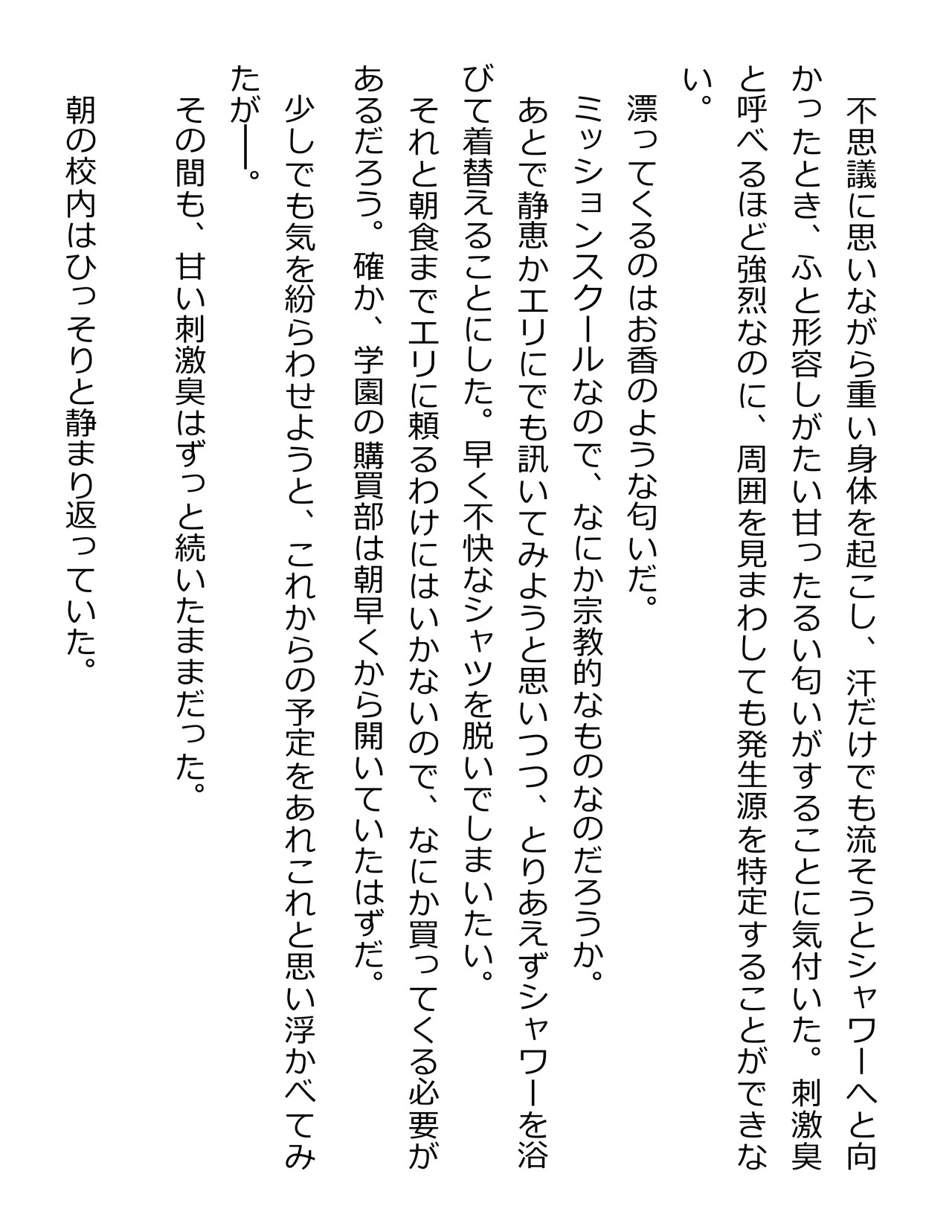 不思議に思いながら重い身体を起こし、汗だけでも流そうとシャワーへと向かったとき、ふと形容しがたい甘ったるい匂いがすることに気付いた。刺激臭と呼べるほど強烈なのに、周囲を見まわしても発生源を特定することができない。

漂ってくるのはお香のような匂いだ。

ミッションスクールなので、なにか宗教的なものなのだろうか。

あとで静恵かエリにでも訊いてみようと思いつつ、とりあえずシャワーを浴びて着替えることにした。早く不快なシャツを脱いでしまいたい。

それと朝食までエリに頼るわけにはいかないので、なにか買ってくる必要があるだろう。確か、学園の購買部は朝早くから開いていたはずだ。

少しでも気を紛らわせようと、これからの予定をあれこれと思い浮かべてみたが――。

その間も、甘い刺激臭はずっと続いたままだった。

朝の校内はひっそりと静まり返っていた。